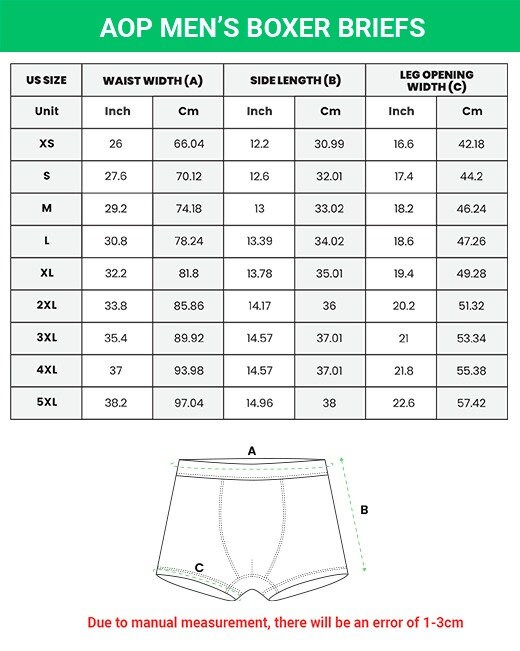 AOP MEN'S BOXER BRIEFS

| US SIZE | WAIST WIDTH (A) | | SIDE LENGTH (B) | | LEG OPENING WIDTH (C) | |
|---|---|---|---|---|---|---|
| Unit | Inch | Cm | Inch | Cm | Inch | Cm |
| XS | 26 | 66.04 | 12.2 | 30.99 | 16.6 | 42.18 |
| S | 27.6 | 70.12 | 12.6 | 32.01 | 17.4 | 44.2 |
| M | 29.2 | 74.18 | 13 | 33.02 | 18.2 | 46.24 |
| L | 30.8 | 78.24 | 13.39 | 34.02 | 18.6 | 47.26 |
| XL | 32.2 | 81.8 | 13.78 | 35.01 | 19.4 | 49.28 |
| 2XL | 33.8 | 85.86 | 14.17 | 36 | 20.2 | 51.32 |
| 3XL | 35.4 | 89.92 | 14.57 | 37.01 | 21 | 53.34 |
| 4XL | 37 | 93.98 | 14.57 | 37.01 | 21.8 | 55.38 |
| 5XL | 38.2 | 97.04 | 14.96 | 38 | 22.6 | 57.42 |

A
B
C

Due to manual measurement, there will be an error of 1-3cm